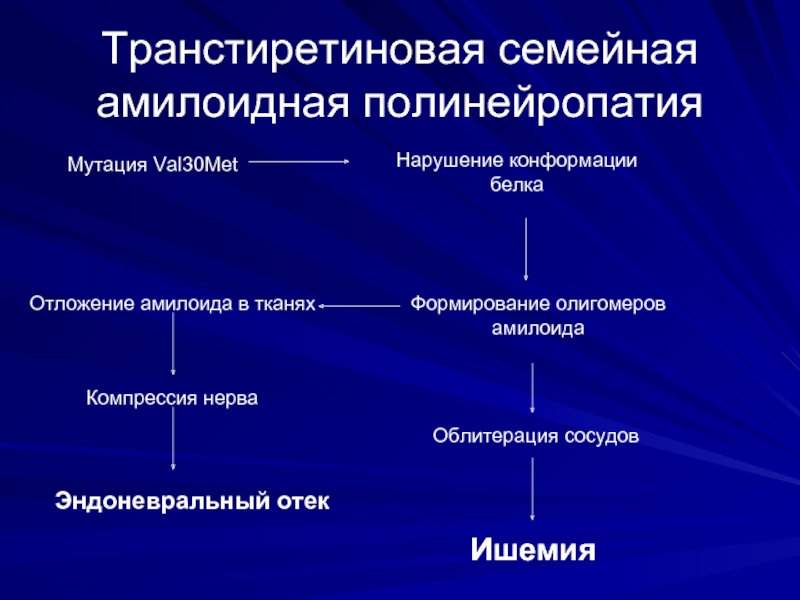 Транстиретиновая семейная амилоидная полинейропатия

Мутация Val30Met

Нарушение конформации белка

Отложение амилоида в тканях

Формирование олигомеров амилоида

Компрессия нерва

Облитерация сосудов

Эндоневральный отек

Ишемия